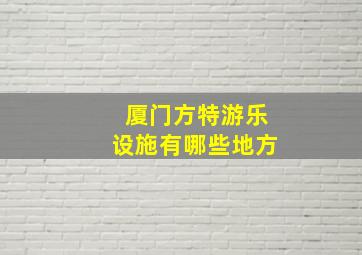 厦门方特游乐
设施有哪些地方